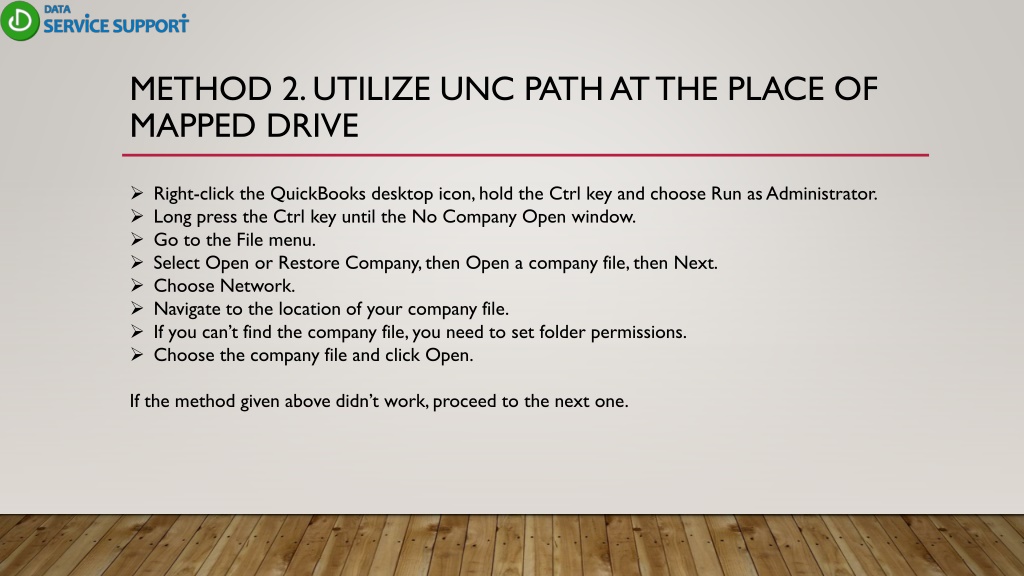 DATA SERVICE SUPPORT

METHOD 2. UTILIZE UNC PATH AT THE PLACE OF MAPPED DRIVE

➢ Right-click the QuickBooks desktop icon, hold the Ctrl key and choose Run as Administrator.
➢ Long press the Ctrl key until the No Company Open window.
➢ Go to the File menu.
➢ Select Open or Restore Company, then Open a company file, then Next.
➢ Choose Network.
➢ Navigate to the location of your company file.
➢ If you can't find the company file, you need to set folder permissions.
➢ Choose the company file and click Open.

If the method given above didn't work, proceed to the next one.